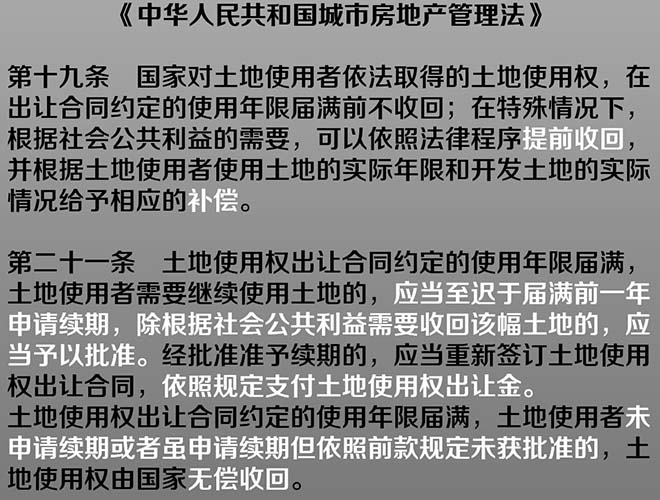 《中华人民共和国城市房地产管理法》

第十九条　国家对土地使用者依法取得的土地使用权，在出让合同约定的使用年限届满前不收回；在特殊情况下，根据社会公共利益的需要，可以依照法律程序提前收回，并根据土地使用者使用土地的实际年限和开发土地的实际情况给予相应的补偿。

第二十一条　土地使用权出让合同约定的使用年限届满，土地使用者需要继续使用土地的，应当至迟于届满前一年申请续期，除根据社会公共利益需要收回该幅土地的，应当予以批准。经批准准予续期的，应当重新签订土地使用权出让合同，依照规定支付土地使用权出让金。
土地使用权出让合同约定的使用年限届满，土地使用者未申请续期或者虽申请续期但依照前款规定未获批准的，土地使用权由国家无偿收回。